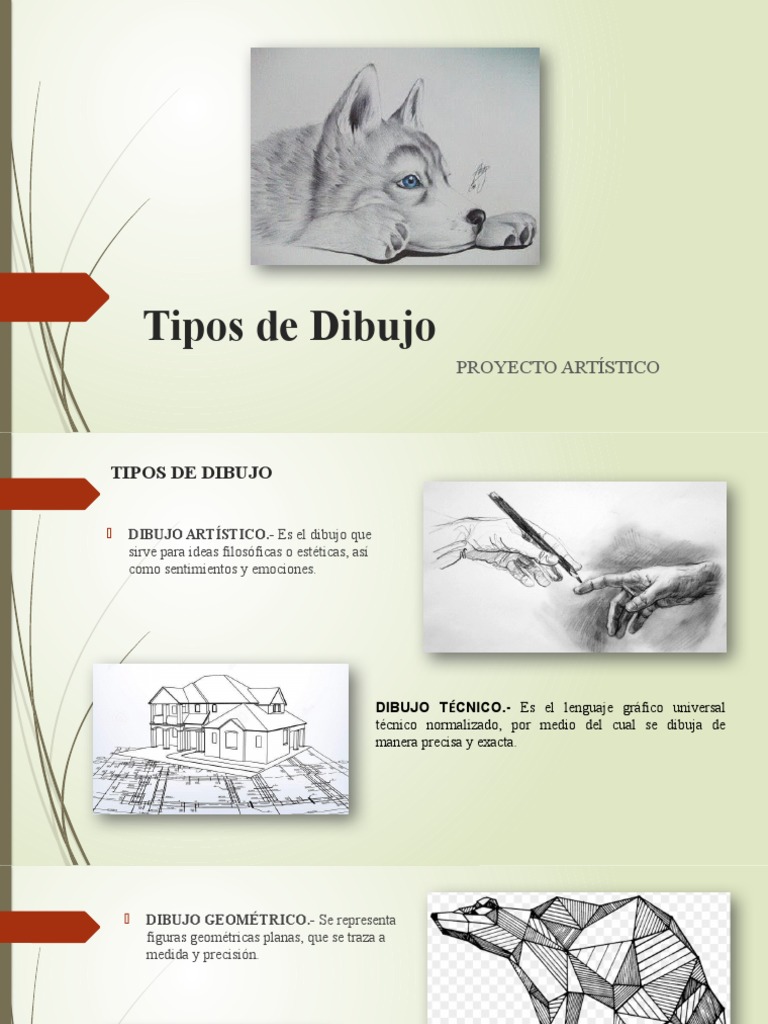 Tipos de Dibujo

PROYECTO ARTÍSTICO

TIPOS DE DIBUJO

DIBUJO ARTÍSTICO.- Es el dibujo que sirve para ideas filosóficas o estéticas, así como sentimientos y emociones.

DIBUJO TÉCNICO.- Es el lenguaje gráfico universal técnico normalizado, por medio del cual se dibuja de manera precisa y exacta.

DIBUJO GEOMÉTRICO.- Se representa figuras geométricas planas, que se traza a medida y precisión.